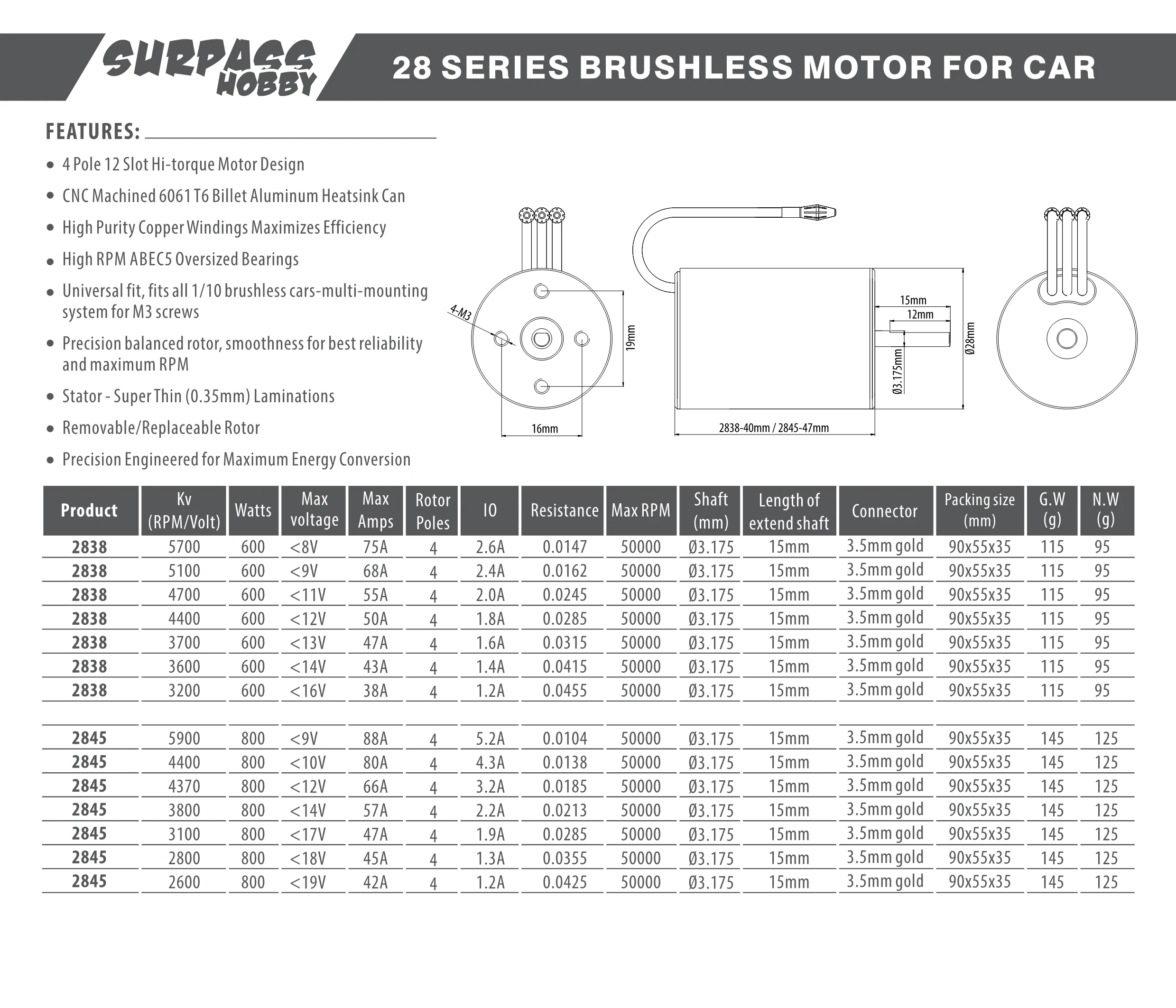 SURPASS HOBBY

28 SERIES BRUSHLESS MOTOR FOR CAR

FEATURES:

• 4 Pole 12 Slot Hi-torque Motor Design
• CNC Machined 6061 T6 Billet Aluminum Heatsink Can
• High Purity Copper Windings Maximizes Efficiency
• High RPM ABEC5 Oversized Bearings
• Universal fit, fits all 1/10 brushless cars-multi-mounting system for M3 screws
• Precision balanced rotor, smoothness for best reliability and maximum RPM
• Stator - Super Thin (0.35mm) Laminations
• Removable/Replaceable Rotor
• Precision Engineered for Maximum Energy Conversion

4-M3
19mm
16mm
15mm
12mm
Ø3.175mm
Ø28mm
2838-40mm / 2845-47mm

| Product | Kv (RPM/Volt) | Watts | Max voltage | Max Amps | Rotor Poles | IO | Resistance | Max RPM | Shaft (mm) | Length of extend shaft | Connector | Packing size (mm) | G.W (g) | N.W (g) |
|---|---|---|---|---|---|---|---|---|---|---|---|---|---|---|
| 2838 | 5700 | 600 | <8V | 75A | 4 | 2.6A | 0.0147 | 50000 | Ø3.175 | 15mm | 3.5mm gold | 90x55x35 | 115 | 95 |
| 2838 | 5100 | 600 | <9V | 68A | 4 | 2.4A | 0.0162 | 50000 | Ø3.175 | 15mm | 3.5mm gold | 90x55x35 | 115 | 95 |
| 2838 | 4700 | 600 | <11V | 55A | 4 | 2.0A | 0.0245 | 50000 | Ø3.175 | 15mm | 3.5mm gold | 90x55x35 | 115 | 95 |
| 2838 | 4400 | 600 | <12V | 50A | 4 | 1.8A | 0.0285 | 50000 | Ø3.175 | 15mm | 3.5mm gold | 90x55x35 | 115 | 95 |
| 2838 | 3700 | 600 | <13V | 47A | 4 | 1.6A | 0.0315 | 50000 | Ø3.175 | 15mm | 3.5mm gold | 90x55x35 | 115 | 95 |
| 2838 | 3600 | 600 | <14V | 43A | 4 | 1.4A | 0.0415 | 50000 | Ø3.175 | 15mm | 3.5mm gold | 90x55x35 | 115 | 95 |
| 2838 | 3200 | 600 | <16V | 38A | 4 | 1.2A | 0.0455 | 50000 | Ø3.175 | 15mm | 3.5mm gold | 90x55x35 | 115 | 95 |
| | | | | | | | | | | | | | | |
| 2845 | 5900 | 800 | <9V | 88A | 4 | 5.2A | 0.0104 | 50000 | Ø3.175 | 15mm | 3.5mm gold | 90x55x35 | 145 | 125 |
| 2845 | 4400 | 800 | <10V | 80A | 4 | 4.3A | 0.0138 | 50000 | Ø3.175 | 15mm | 3.5mm gold | 90x55x35 | 145 | 125 |
| 2845 | 4370 | 800 | <12V | 66A | 4 | 3.2A | 0.0185 | 50000 | Ø3.175 | 15mm | 3.5mm gold | 90x55x35 | 145 | 125 |
| 2845 | 3800 | 800 | <14V | 57A | 4 | 2.2A | 0.0213 | 50000 | Ø3.175 | 15mm | 3.5mm gold | 90x55x35 | 145 | 125 |
| 2845 | 3100 | 800 | <17V | 47A | 4 | 1.9A | 0.0285 | 50000 | Ø3.175 | 15mm | 3.5mm gold | 90x55x35 | 145 | 125 |
| 2845 | 2800 | 800 | <18V | 45A | 4 | 1.3A | 0.0355 | 50000 | Ø3.175 | 15mm | 3.5mm gold | 90x55x35 | 145 | 125 |
| 2845 | 2600 | 800 | <19V | 42A | 4 | 1.2A | 0.0425 | 50000 | Ø3.175 | 15mm | 3.5mm gold | 90x55x35 | 145 | 125 |